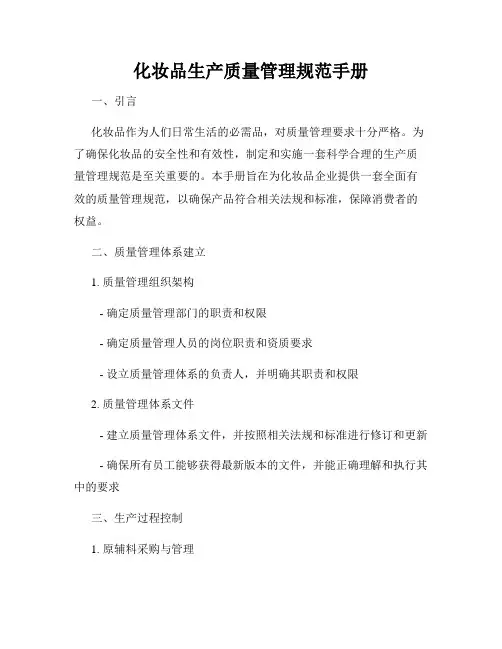 化妆品生产质量管理规范手册

一、引言

化妆品作为人们日常生活的必需品，对质量管理要求十分严格。为了确保化妆品的安全性和有效性，制定和实施一套科学合理的生产质量管理规范是至关重要的。本手册旨在为化妆品企业提供一套全面有效的质量管理规范，以确保产品符合相关法规和标准，保障消费者的权益。

二、质量管理体系建立

1. 质量管理组织架构

- 确定质量管理部门的职责和权限

- 确定质量管理人员的岗位职责和资质要求

- 设立质量管理体系的负责人，并明确其职责和权限

2. 质量管理体系文件

- 建立质量管理体系文件，并按照相关法规和标准进行修订和更新

- 确保所有员工能够获得最新版本的文件，并能正确理解和执行其中的要求

三、生产过程控制

1. 原辅料采购与管理